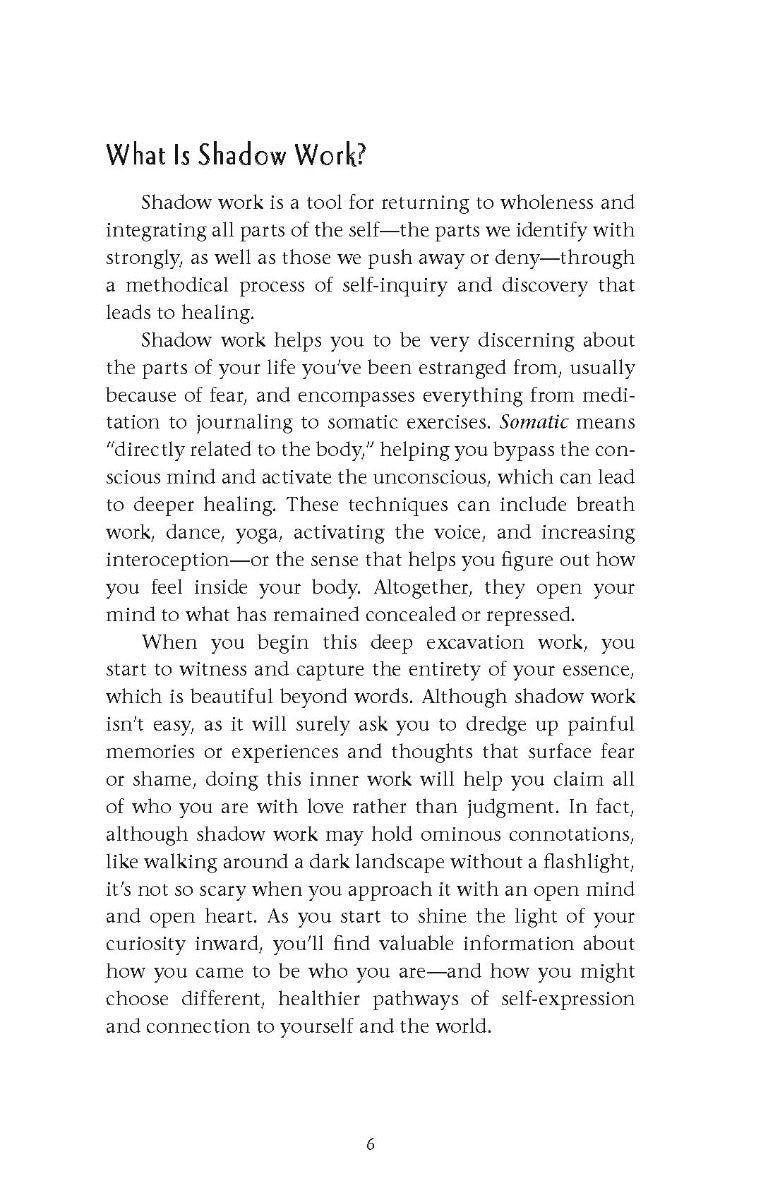 What Is Shadow Work?

Shadow work is a tool for returning to wholeness and integrating all parts of the self—the parts we identify with strongly, as well as those we push away or deny—through a methodical process of self-inquiry and discovery that leads to healing.

Shadow work helps you to be very discerning about the parts of your life you've been estranged from, usually because of fear, and encompasses everything from meditation to journaling to somatic exercises. Somatic means "directly related to the body," helping you bypass the conscious mind and activate the unconscious, which can lead to deeper healing. These techniques can include breath work, dance, yoga, activating the voice, and increasing interoception—or the sense that helps you figure out how you feel inside your body. Altogether, they open your mind to what has remained concealed or repressed.

When you begin this deep excavation work, you start to witness and capture the entirety of your essence, which is beautiful beyond words. Although shadow work isn't easy, as it will surely ask you to dredge up painful memories or experiences and thoughts that surface fear or shame, doing this inner work will help you claim all of who you are with love rather than judgment. In fact, although shadow work may hold ominous connotations, like walking around a dark landscape without a flashlight, it's not so scary when you approach it with an open mind and open heart. As you start to shine the light of your curiosity inward, you'll find valuable information about how you came to be who you are—and how you might choose different, healthier pathways of self-expression and connection to yourself and the world.

6